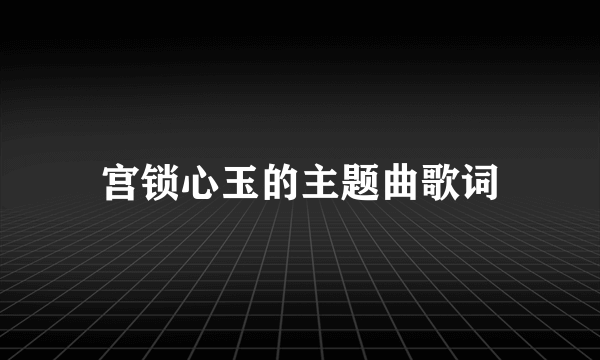 宫锁心玉的主题曲歌词